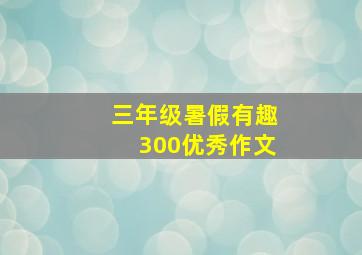 三年级暑假有趣
300优秀作文